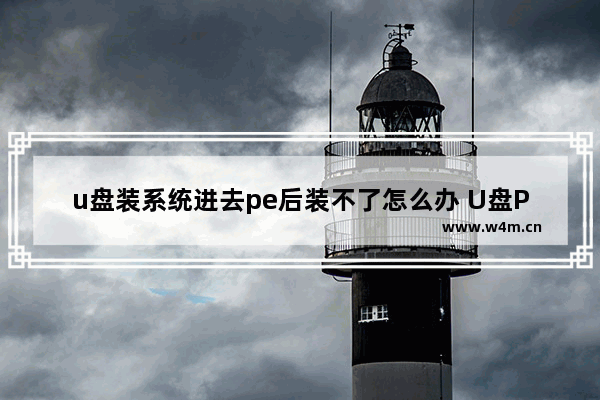 u盘装系统进去pe后装不了怎么办 U盘P

www.w4m.cn